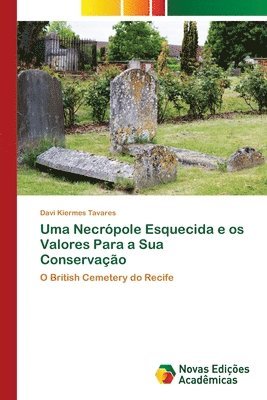 Davi Kiermes Tavares

Uma Necrópole Esquecida e os Valores Para a Sua Conservação

O British Cemetery do Recife

Novas Edições Acadêmicas